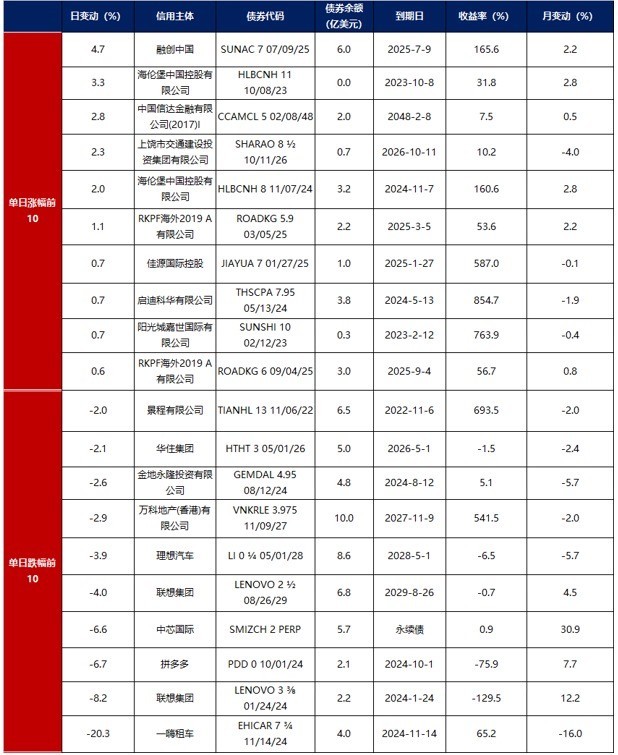 |  | 日变动（%） | 信用主体 | 债券代码 | 债券余额（亿美元） | 到期日 | 收益率（%） | 月变动（%） |
|---|---|---|---|---|---|---|---|
| 单日涨幅前10 | 4.7 | 融创中国 | SUNAC 7 07/09/25 | 6.0 | 2025-7-9 | 165.6 | 2.2 |
|  | 3.3 | 海伦堡中国控股有限公司 | HLBCNH 11 10/08/23 | 0.0 | 2023-10-8 | 31.8 | 2.8 |
|  | 2.8 | 中国信达金融有限公司(2017)I | CCAMCL 5 02/08/48 | 2.0 | 2048-2-8 | 7.5 | 0.5 |
|  | 2.3 | 上饶市交通建设投资集团有限公司 | SHARAO 8 ½ 10/11/26 | 0.7 | 2026-10-11 | 10.2 | -4.0 |
|  | 2.0 | 海伦堡中国控股有限公司 | HLBCNH 8 11/07/24 | 3.2 | 2024-11-7 | 160.6 | 2.8 |
|  | 1.1 | RKPF海外2019 A有限公司 | ROADKG 5.9 03/05/25 | 2.2 | 2025-3-5 | 53.6 | 2.2 |
|  | 0.7 | 佳源国际控股 | JIAYUA 7 01/27/25 | 1.0 | 2025-1-27 | 587.0 | -0.1 |
|  | 0.7 | 启迪科华有限公司 | THSCPA 7.95 05/13/24 | 3.8 | 2024-5-13 | 854.7 | -1.9 |
|  | 0.7 | 阳光城嘉世国际有限公司 | SUNSHI 10 02/12/23 | 0.3 | 2023-2-12 | 763.9 | -0.4 |
|  | 0.6 | RKPF海外2019 A有限公司 | ROADKG 6 09/04/25 | 3.0 | 2025-9-4 | 56.7 | 0.8 |
| 单日跌幅前10 | -2.0 | 景程有限公司 | TIANHL 13 11/06/22 | 6.5 | 2022-11-6 | 693.5 | -2.0 |
|  | -2.1 | 华住集团 | HTHT 3 05/01/26 | 5.0 | 2026-5-1 | -1.5 | -2.4 |
|  | -2.6 | 金地永隆投资有限公司 | GEMDAL 4.95 08/12/24 | 4.8 | 2024-8-12 | 5.1 | -5.7 |
|  | -2.9 | 万科地产(香港)有限公司 | VNKRLE 3.975 11/09/27 | 10.0 | 2027-11-9 | 541.5 | -2.0 |
|  | -3.9 | 理想汽车 | LI 0 ¼ 05/01/28 | 8.6 | 2028-5-1 | -6.5 | -5.7 |
|  | -4.0 | 联想集团 | LENOVO 2 ½ 08/26/29 | 6.8 | 2029-8-26 | -0.7 | 4.5 |
|  | -6.6 | 中芯国际 | SMIZCH 2 PERP | 5.7 | 永续债 | 0.9 | 30.9 |
|  | -6.7 | 拼多多 | PDD 0 10/01/24 | 2.1 | 2024-10-1 | -75.9 | 7.7 |
|  | -8.2 | 联想集团 | LENOVO 3 ⅜ 01/24/24 | 2.2 | 2024-1-24 | -129.5 | 12.2 |
|  | -20.3 | 一嗨租车 | EHICAR 7 ¾ 11/14/24 | 4.0 | 2024-11-14 | 65.2 | -16.0 |